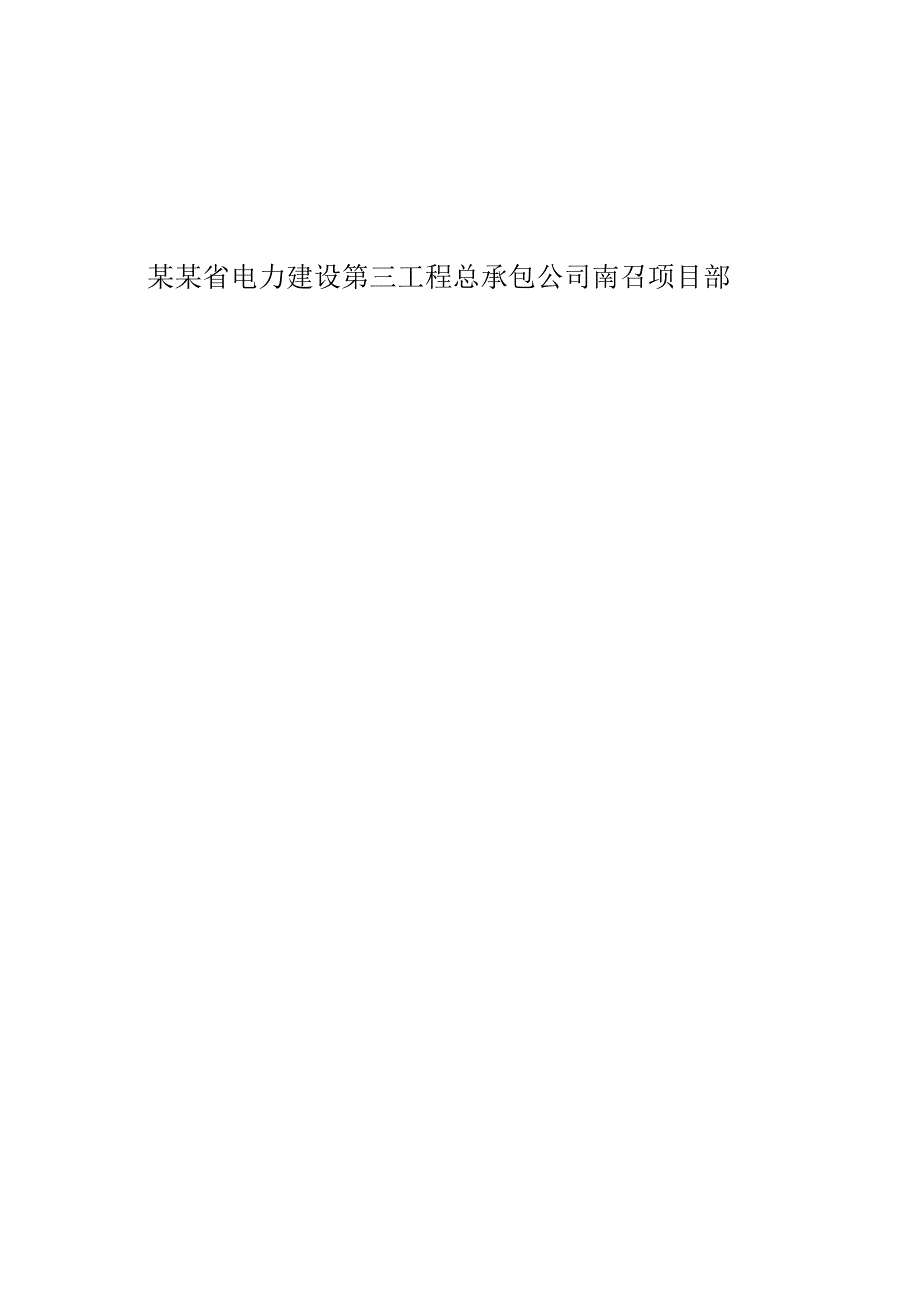 某某省电力建设第三工程总承包公司南召项目部